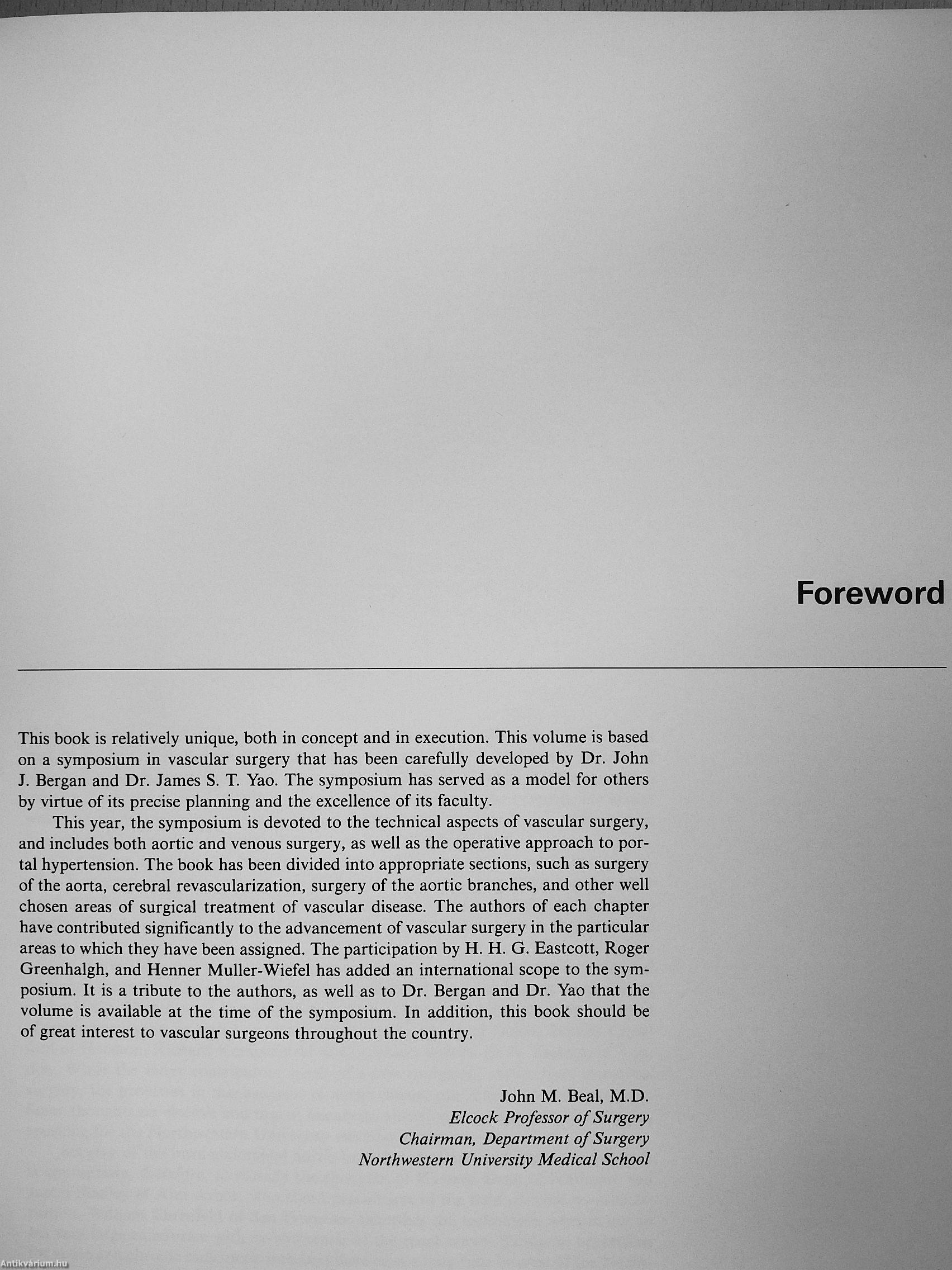 Foreword

This book is relatively unique, both in concept and in execution. This volume is based on a symposium in vascular surgery that has been carefully developed by Dr. John J. Bergan and Dr. James S. T. Yao. The symposium has served as a model for others by virtue of its precise planning and the excellence of its faculty.

This year, the symposium is devoted to the technical aspects of vascular surgery, and includes both aortic and venous surgery, as well as the operative approach to portal hypertension. The book has been divided into appropriate sections, such as surgery of the aorta, cerebral revascularization, surgery of the aortic branches, and other well chosen areas of surgical treatment of vascular disease. The authors of each chapter have contributed significantly to the advancement of vascular surgery in the particular areas to which they have been assigned. The participation by H. H. G. Eastcott, Roger Greenhalgh, and Henner Muller-Wiefel has added an international scope to the symposium. It is a tribute to the authors, as well as to Dr. Bergan and Dr. Yao that the volume is available at the time of the symposium. In addition, this book should be of great interest to vascular surgeons throughout the country.

John M. Beal, M.D.
Elcock Professor of Surgery
Chairman, Department of Surgery
Northwestern University Medical School

Antikvárium.hu